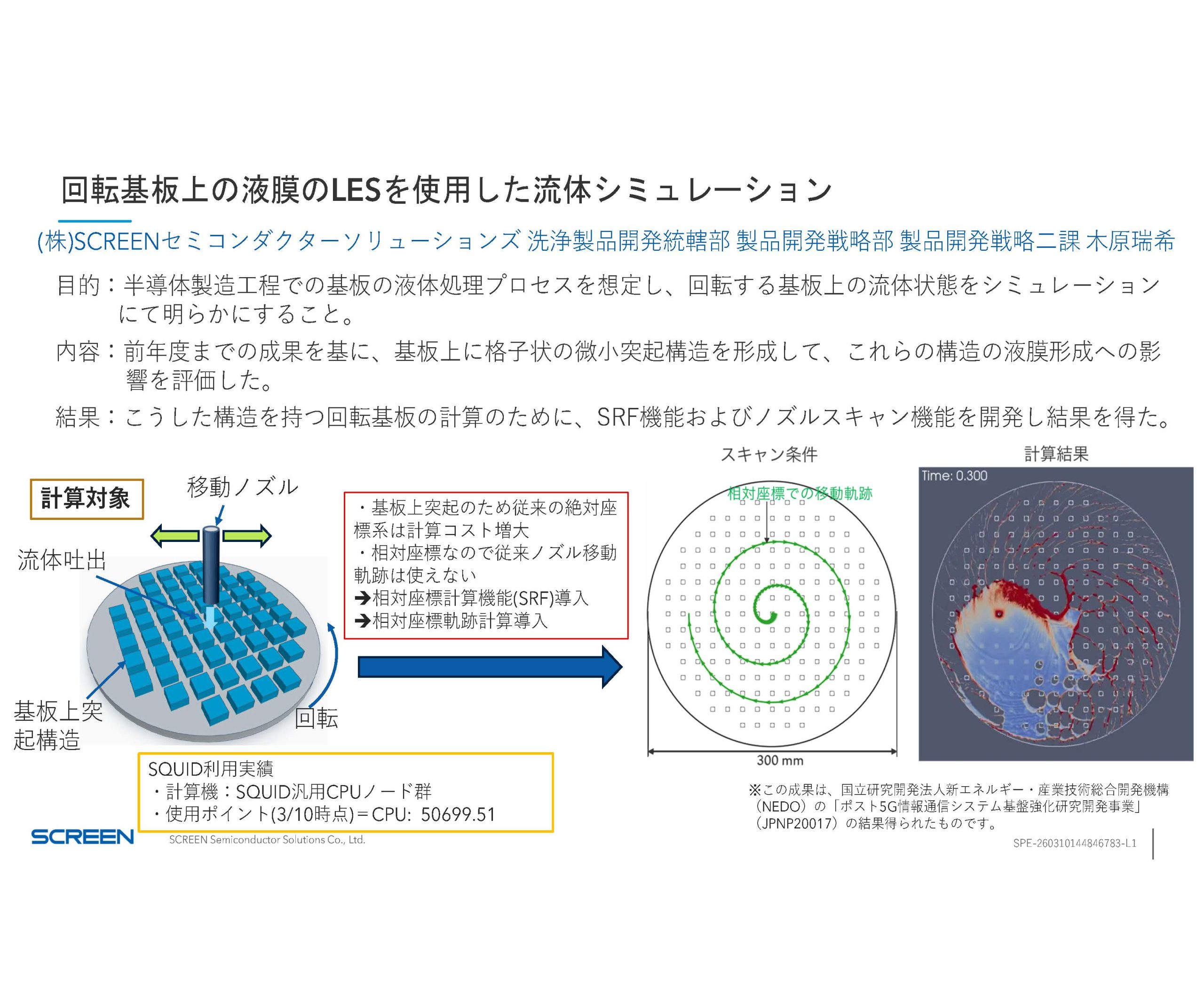 回転基板上の液膜のLESを使用した流体シミュレーション

(株)SCREENセミコンダクターソリューションズ 洗浄製品開発統轄部 製品開発戦略部 製品開発戦略二課 木原瑞希

目的：半導体製造工程での基板の液体処理プロセスを想定し、回転する基板上の流体状態をシミュレーションにて明らかにすること。

内容：前年度までの成果を基に、基板上に格子状の微小突起構造を形成して、これらの構造の液膜形成への影響を評価した。

結果：こうした構造を持つ回転基板の計算のために、SRF機能およびノズルスキャン機能を開発し結果を得た。

計算対象

移動ノズル

流体吐出

基板上突起構造

回転

・基板上突起のため従来の絶対座標系は計算コスト増大
・相対座標なので従来ノズル移動軌跡は使えない
➔相対座標計算機能(SRF)導入
➔相対座標軌跡計算導入

スキャン条件

相対座標での移動軌跡

300 mm

計算結果

Time: 0.300

SQUID利用実績
・計算機：SQUID汎用CPUノード群
・使用ポイント(3/10時点)＝CPU: 50699.51

※この成果は、国立研究開発法人新エネルギー・産業技術総合開発機構（NEDO）の「ポスト5G情報通信システム基盤強化研究開発事業」（JPNP20017）の結果得られたものです。

SCREEN

SCREEN Semiconductor Solutions Co., Ltd.

SPE-260310144846783-L1